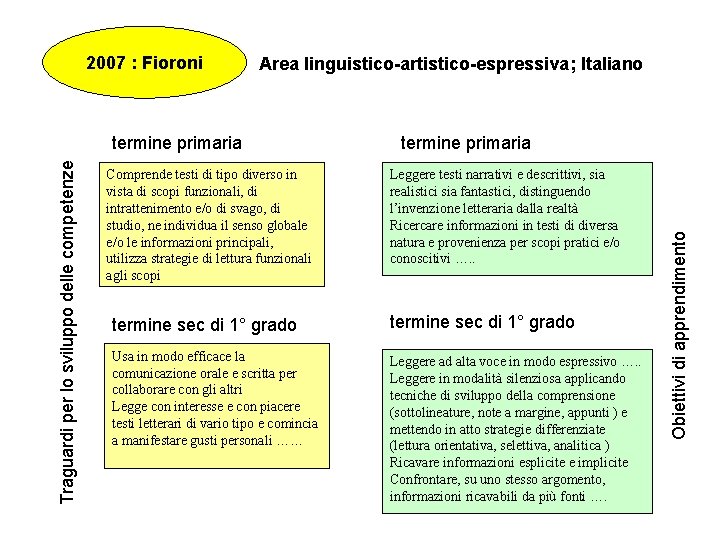 2007 : Fioroni

Area linguistico-artistico-espressiva; Italiano

Traguardi per lo sviluppo delle competenze

termine primaria

Comprende testi di tipo diverso in vista di scopi funzionali, di intrattenimento e/o di svago, di studio, ne individua il senso globale e/o le informazioni principali, utilizza strategie di lettura funzionali agli scopi

termine sec di 1° grado

Usa in modo efficace la comunicazione orale e scritta per collaborare con gli altri
Legge con interesse e con piacere testi letterari di vario tipo e comincia a manifestare gusti personali ……

termine primaria

Leggere testi narrativi e descrittivi, sia realistici sia fantastici, distinguendo l'invenzione letteraria dalla realtà
Ricercare informazioni in testi di diversa natura e provenienza per scopi pratici e/o conoscitivi …..

termine sec di 1° grado

Leggere ad alta voce in modo espressivo …..
Leggere in modalità silenziosa applicando tecniche di sviluppo della comprensione (sottolineature, note a margine, appunti ) e mettendo in atto strategie differenziate (lettura orientativa, selettiva, analitica )
Ricavare informazioni esplicite e implicite
Confrontare, su uno stesso argomento, informazioni ricavabili da più fonti ….

Obiettivi di apprendimento